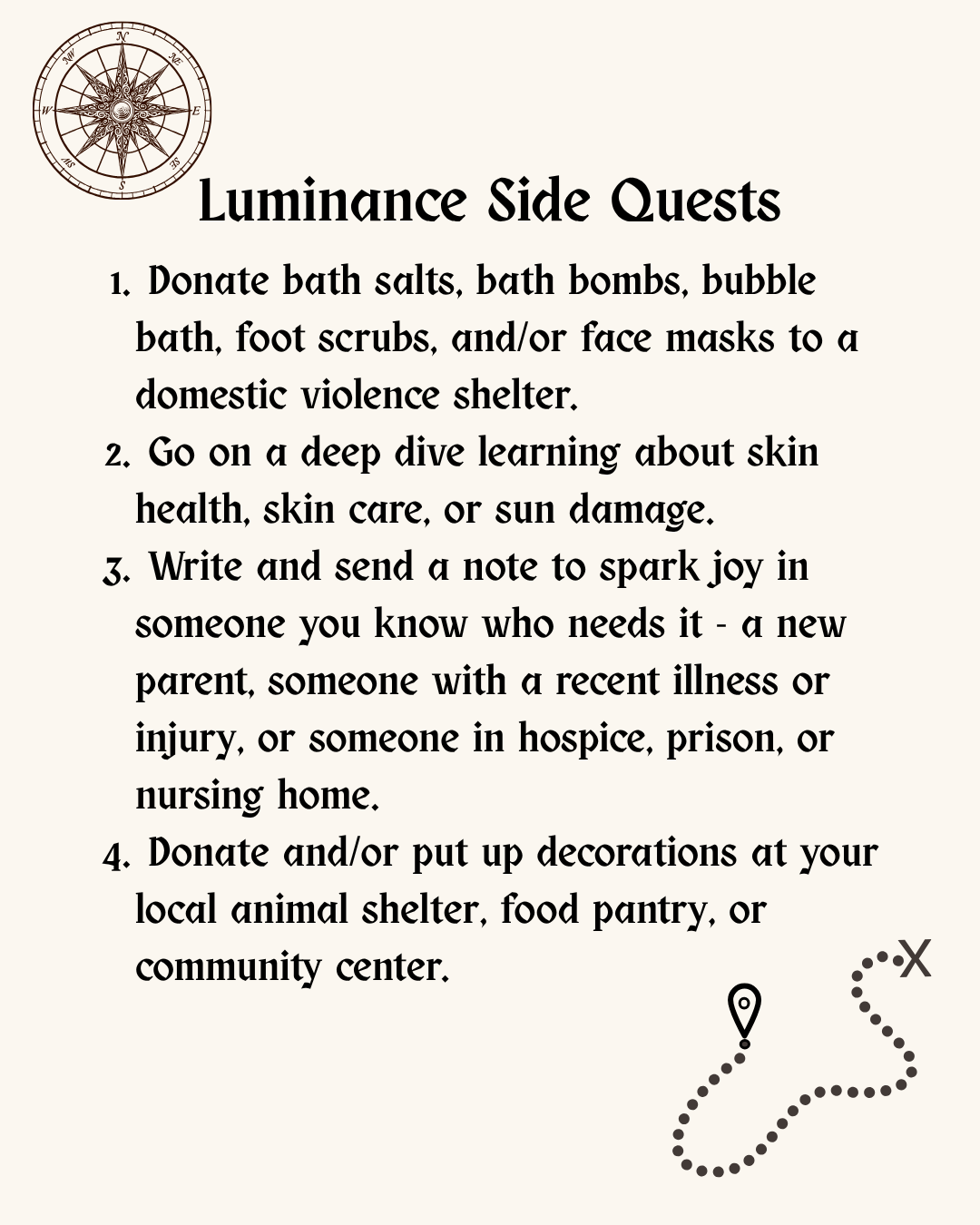 N
NE
E
SE
S
SW
W
NW

Luminance Side Quests

1. Donate bath salts, bath bombs, bubble bath, foot scrubs, and/or face masks to a domestic violence shelter.
2. Go on a deep dive learning about skin health, skin care, or sun damage.
3. Write and send a note to spark joy in someone you know who needs it - a new parent, someone with a recent illness or injury, or someone in hospice, prison, or nursing home.
4. Donate and/or put up decorations at your local animal shelter, food pantry, or community center.

X